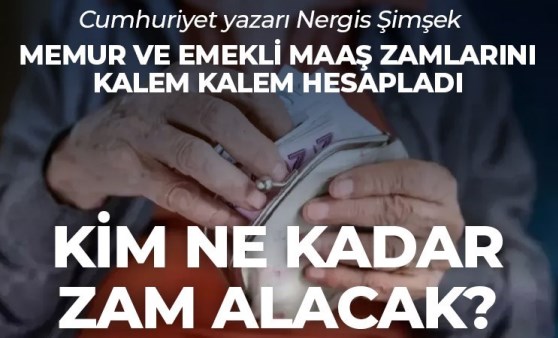 Cumhuriyet yazarı Nergis Şimşek

MEMUR VE EMEKLİ MAAŞ ZAMLARINI KALEM KALEM HESAPLADI

KİM NE KADAR ZAM ALACAK?